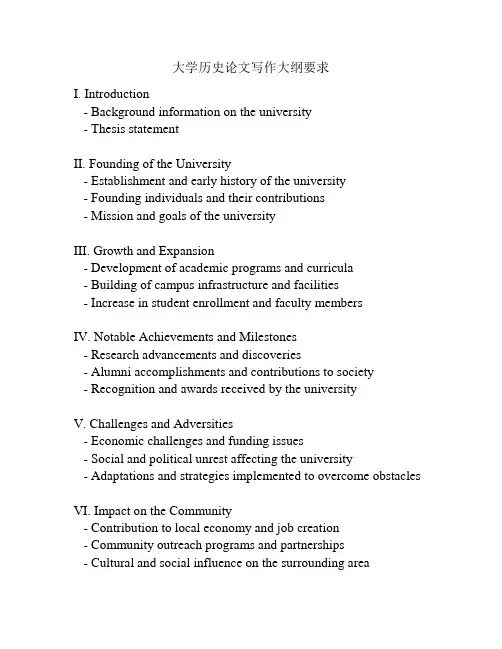 大学历史论文写作大纲要求

I. Introduction
- Background information on the university
- Thesis statement

II. Founding of the University
- Establishment and early history of the university
- Founding individuals and their contributions
- Mission and goals of the university

III. Growth and Expansion
- Development of academic programs and curricula
- Building of campus infrastructure and facilities
- Increase in student enrollment and faculty members

IV. Notable Achievements and Milestones
- Research advancements and discoveries
- Alumni accomplishments and contributions to society
- Recognition and awards received by the university

V. Challenges and Adversities
- Economic challenges and funding issues
- Social and political unrest affecting the university
- Adaptations and strategies implemented to overcome obstacles

VI. Impact on the Community
- Contribution to local economy and job creation
- Community outreach programs and partnerships
- Cultural and social influence on the surrounding area